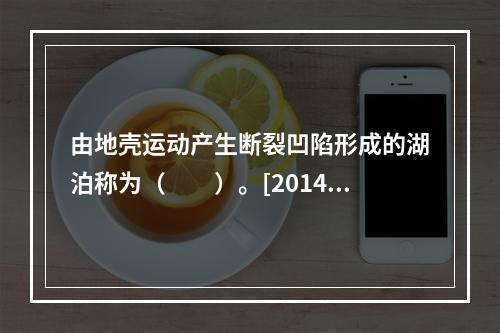 由地壳运动产生断裂凹陷形成的湖泊称为（　　）。[2014...